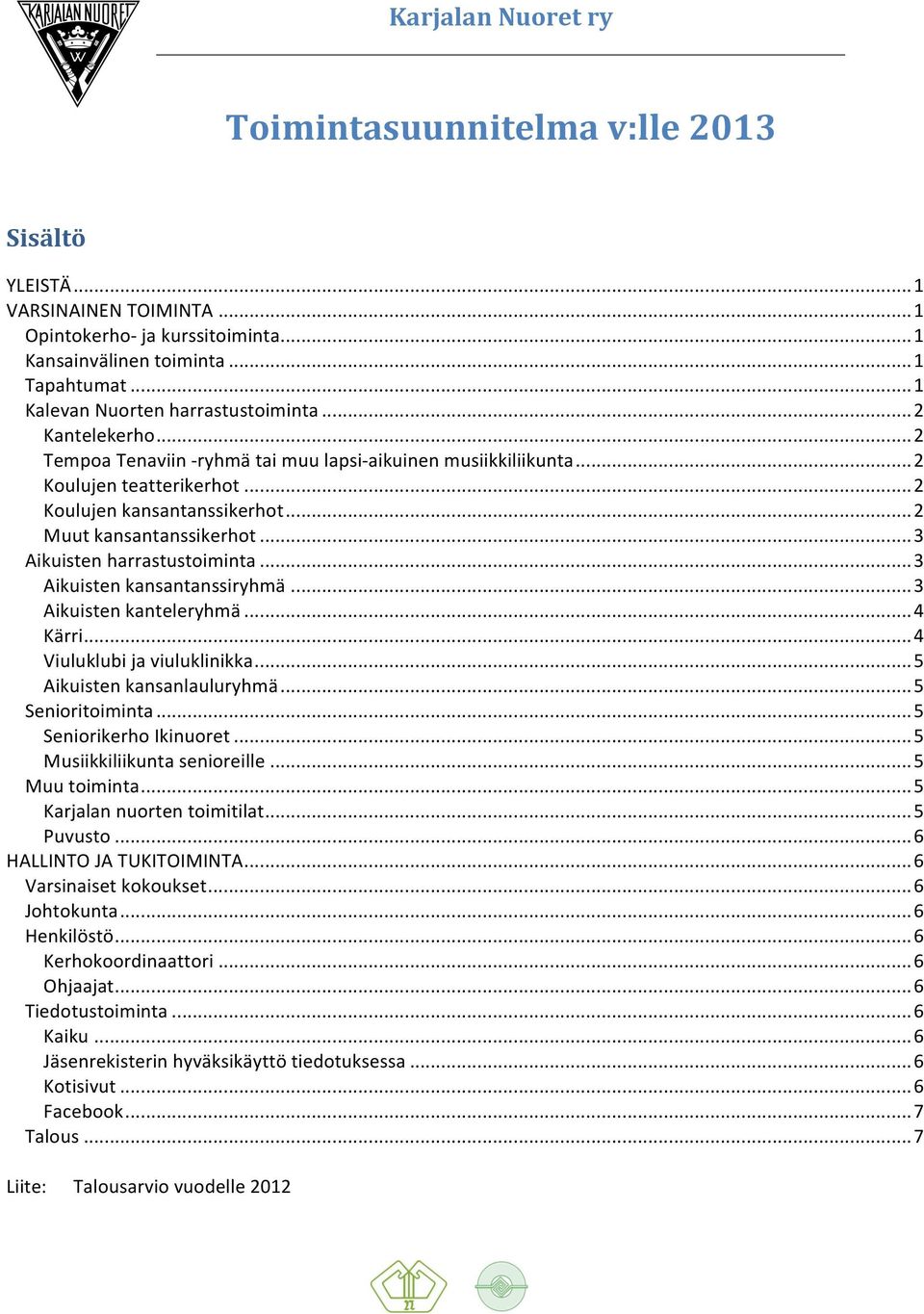 KARJALAN NUORET

Karjalan Nuoret ry

Toimintasuunnitelma v:lle 2013

Sisältö

YLEISTÄ ... 1
VARSINAINEN TOIMINTA ... 1
Opintokerho- ja kurssitoiminta ... 1
Kansainvälinen toiminta ... 1
Tapahtumat ... 1
Kalevan Nuorten harrastustoiminta ... 2
Kantelekerho ... 2
Tempoa Tenaviin -ryhmä tai muu lapsi-aikuinen musiikkiliikunta ... 2
Koulujen teatterikerhot ... 2
Koulujen kansantanssikerhot ... 2
Muut kansantanssikerhot ... 3
Aikuisten harrastustoiminta ... 3
Aikuisten kansantanssiryhmä ... 3
Aikuisten kanteleryhmä ... 4
Kärri ... 4
Viuluklubi ja viuluklinikka ... 5
Aikuisten kansanlauluryhmä ... 5
Senioritoiminta ... 5
Seniorikerho Ikinuoret ... 5
Musiikkiliikunta senioreille ... 5
Muu toiminta ... 5
Karjalan nuorten toimitilat ... 5
Puvusto ... 6
HALLINTO JA TUKITOIMINTA ... 6
Varsinaiset kokoukset ... 6
Johtokunta ... 6
Henkilöstö ... 6
Kerhokoordinaattori ... 6
Ohjaajat ... 6
Tiedotustoiminta ... 6
Kaiku ... 6
Jäsenrekisterin hyväksikäyttö tiedotuksessa ... 6
Kotisivut ... 6
Facebook ... 7
Talous ... 7

Liite: Talousarvio vuodelle 2012